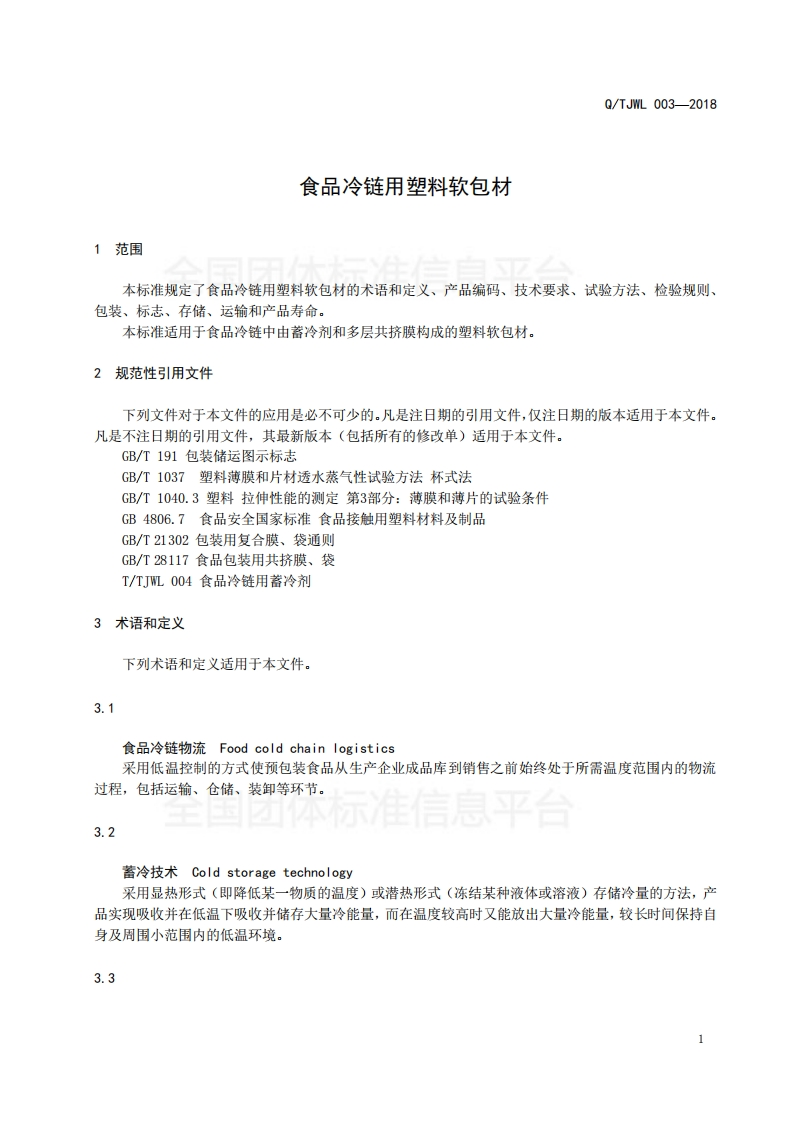 Q/TJWL 003—2018

食品冷链用塑料软包材

1 范围

全国团体标准信息平台

本标准规定了食品冷链用塑料软包材的术语和定义、产品编码、技术要求、试验方法、检验规则、包装、标志、存储、运输和产品寿命。

本标准适用于食品冷链中由蓄冷剂和多层共挤膜构成的塑料软包材。

2 规范性引用文件

下列文件对于本文件的应用是必不可少的。凡是注日期的引用文件，仅注日期的版本适用于本文件。凡是不注日期的引用文件，其最新版本（包括所有的修改单）适用于本文件。

GB/T 191 包装储运图示标志

GB/T 1037 塑料薄膜和片材透水蒸气性试验方法 杯式法

GB/T 1040.3 塑料 拉伸性能的测定 第3部分：薄膜和薄片的试验条件

GB 4806.7 食品安全国家标准 食品接触用塑料材料及制品

GB/T 21302 包装用复合膜、袋通则

GB/T 28117 食品包装用共挤膜、袋

T/TJWL 004 食品冷链用蓄冷剂

3 术语和定义

下列术语和定义适用于本文件。

3.1

食品冷链物流 Food cold chain logistics

采用低温控制的方式使预包装食品从生产企业成品库到销售之前始终处于所需温度范围内的物流过程，包括运输、仓储、装卸等环节。

全国团体标准信息平台

3.2

蓄冷技术 Cold storage technology

采用显热形式（即降低某一物质的温度）或潜热形式（冻结某种液体或溶液）存储冷量的方法，产品实现吸收并在低温下吸收并储存大量冷能量，而在温度较高时又能放出大量冷能量，较长时间保持自身及周围小范围内的低温环境。

3.3

1